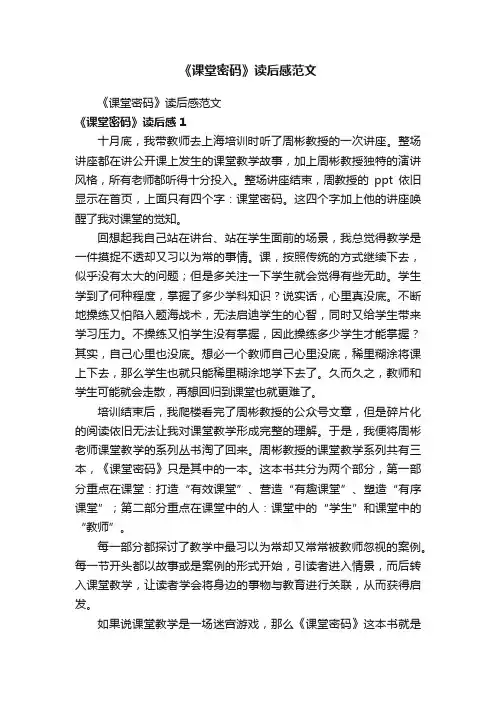 《课堂密码》读后感范文

《课堂密码》读后感范文

《课堂密码》读后感 1

十月底，我带教师去上海培训时听了周彬教授的一次讲座。整场讲座都在讲公开课上发生的课堂教学故事，加上周彬教授独特的演讲风格，所有老师都听得十分投入。整场讲座结束，周教授的 ppt 依旧显示在首页，上面只有四个字：课堂密码。这四个字加上他的讲座唤醒了我对课堂的觉知。

回想起我自己站在讲台、站在学生面前的场景，我总觉得教学是一件摸捉不透却又习以为常的事情。课，按照传统的方式继续下去，似乎没有太大的问题；但是多关注一下学生就会觉得有些无助。学生学到了何种程度，掌握了多少学科知识？说实话，心里真没底。不断地操练又怕陷入题海战术，无法启迪学生的心智，同时又给学生带来学习压力。不操练又怕学生没有掌握，因此操练多少学生才能掌握？其实，自己心里也没底。想必一个教师自己心里没底，稀里糊涂将课上下去，那么学生也就只能稀里糊涂地学下去了。久而久之，教师和学生可能就会走散，再想回归到课堂也就更难了。

培训结束后，我爬楼看完了周彬教授的公众号文章，但是碎片化的阅读依旧无法让我对课堂教学形成完整的理解。于是，我便将周彬老师课堂教学的系列丛书淘了回来。周彬教授的课堂教学系列共有三本，《课堂密码》只是其中的一本。这本书共分为两个部分，第一部分重点在课堂：打造“有效课堂”、营造“有趣课堂”、塑造“有序课堂”；第二部分重点在课堂中的人：课堂中的“学生”和课堂中的“教师”。

每一部分都探讨了教学中最习以为常却又常常被教师忽视的案例。每一节开头都以故事或是案例的形式开始，引读者进入情景，而后转入课堂教学，让读者学会将身边的事物与教育进行关联，从而获得启发。

如果说课堂教学是一场迷宫游戏，那么《课堂密码》这本书就是